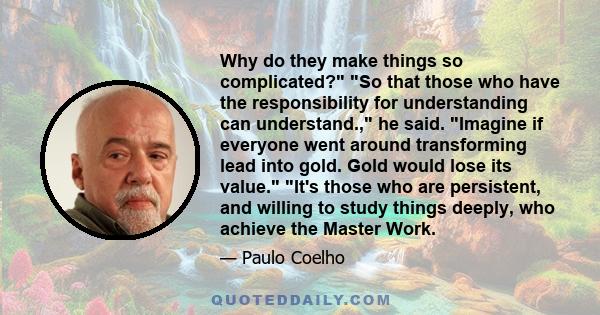 Why do they make things so complicated?" "So that those who have the responsibility for understanding can understand.," he said. "Imagine if everyone went around transforming lead into gold. Gold would lose its value." "It's those who are persistent, and willing to study things deeply, who achieve the Master Work.

— Paulo Coelho

QUOTEDDAILY.COM